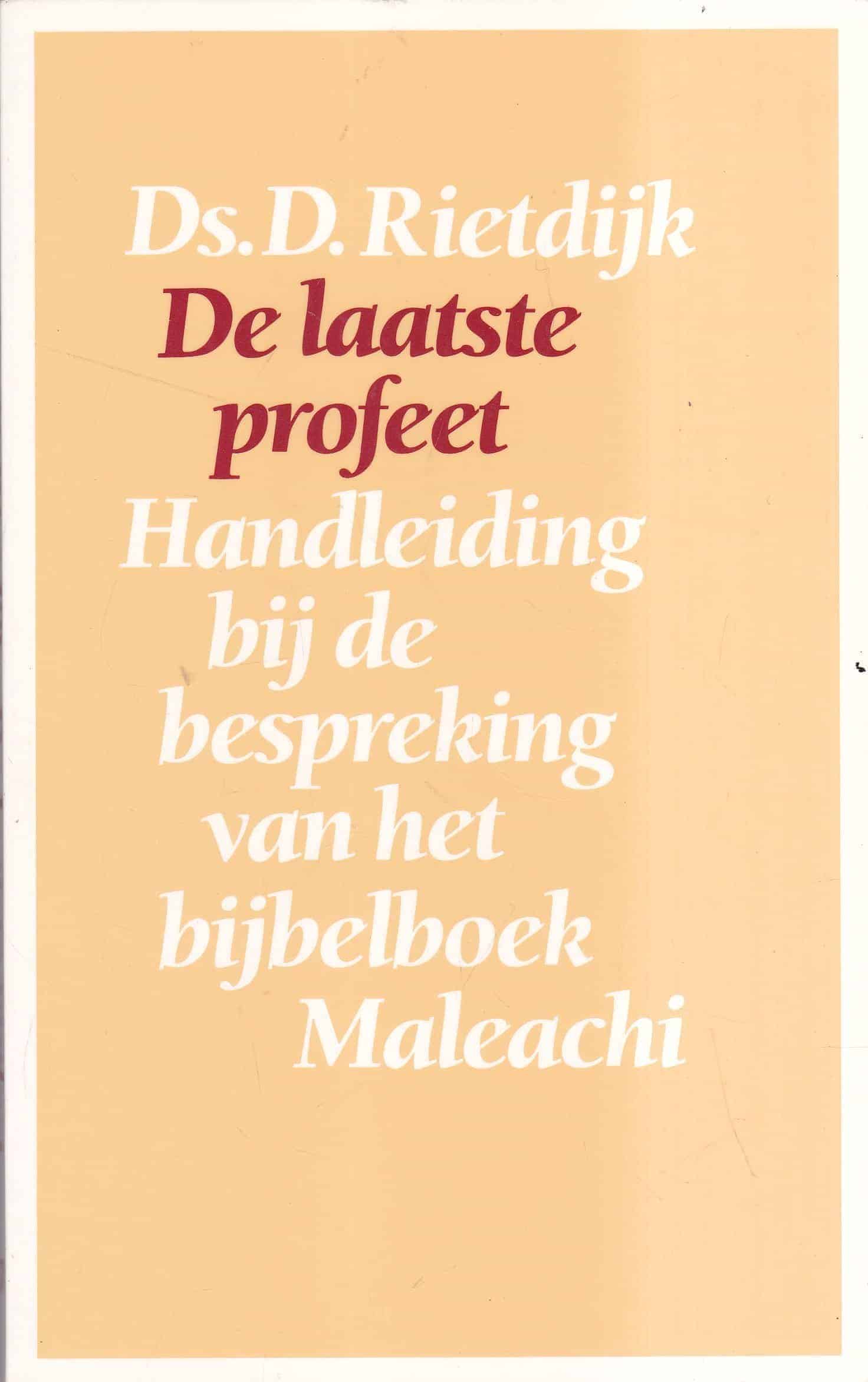 Ds. D. Rietdijk

De laatste profeet

Handleiding bij de bespreking van het bijbelboek Maleachi